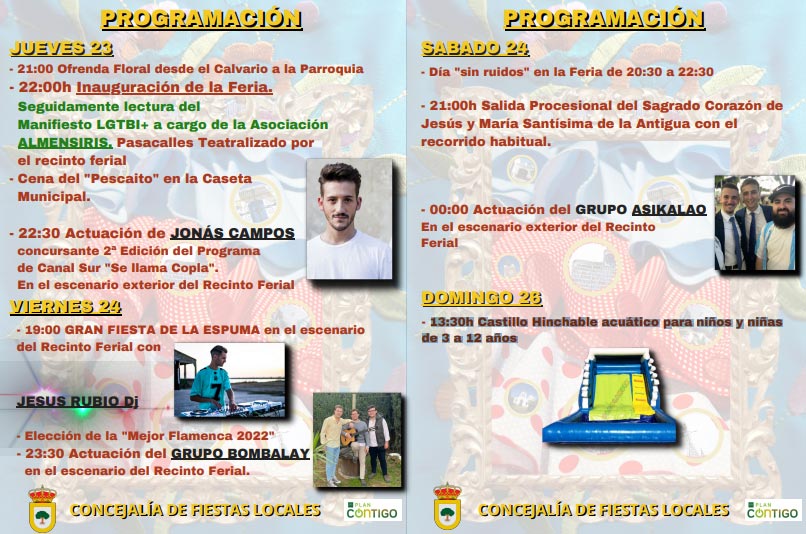 PROGRAMACIÓN

JUEVES 23

- 21:00 Ofrenda Floral desde el Calvario a la Parroquia
- 22:00h Inauguración de la Feria. Seguidamente lectura del Manifiesto LGTBI+ a cargo de la Asociación ALMENSIRIS. Pasacalles Teatralizado por el recinto ferial
- Cena del "Pescaito" en la Caseta Municipal.

- 22:30 Actuación de JONÁS CAMPOS concursante 2ª Edición del Programa de Canal Sur "Se llama Copla". En el escenario exterior del Recinto Ferial

VIERNES 24

- 19:00 GRAN FIESTA DE LA ESPUMA en el escenario del Recinto Ferial con

JESUS RUBIO Dj

- Elección de la "Mejor Flamenca 2022"
- 23:30 Actuación del GRUPO BOMBALAY en el escenario del Recinto Ferial.

CONCEJALÍA DE FIESTAS LOCALES

PLAN CONTIGO

PROGRAMACIÓN

SABADO 24

- Día "sin ruidos" en la Feria de 20:30 a 22:30

- 21:00h Salida Procesional del Sagrado Corazón de Jesús y María Santísima de la Antigua con el recorrido habitual.

- 00:00 Actuación del GRUPO ASIKALAO En el escenario exterior del Recinto Ferial

DOMINGO 26

- 13:30h Castillo Hinchable acuático para niños y niñas de 3 a 12 años

CONCEJALÍA DE FIESTAS LOCALES

PLAN CONTIGO